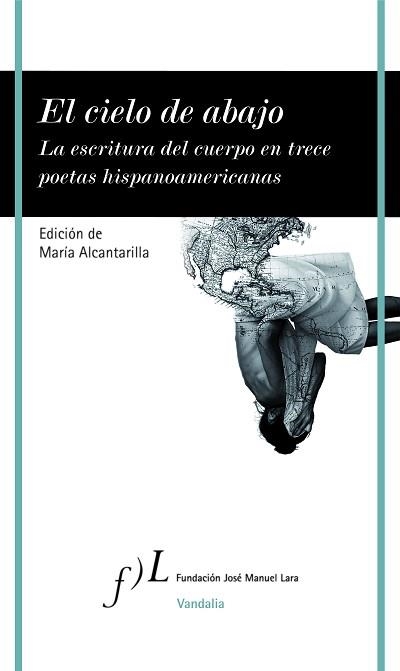 El cielo de abajo

La escritura del cuerpo en trece poetas hispanoamericanas

Edición de
María Alcantarilla

f)L Fundación José Manuel Lara

Vandalia